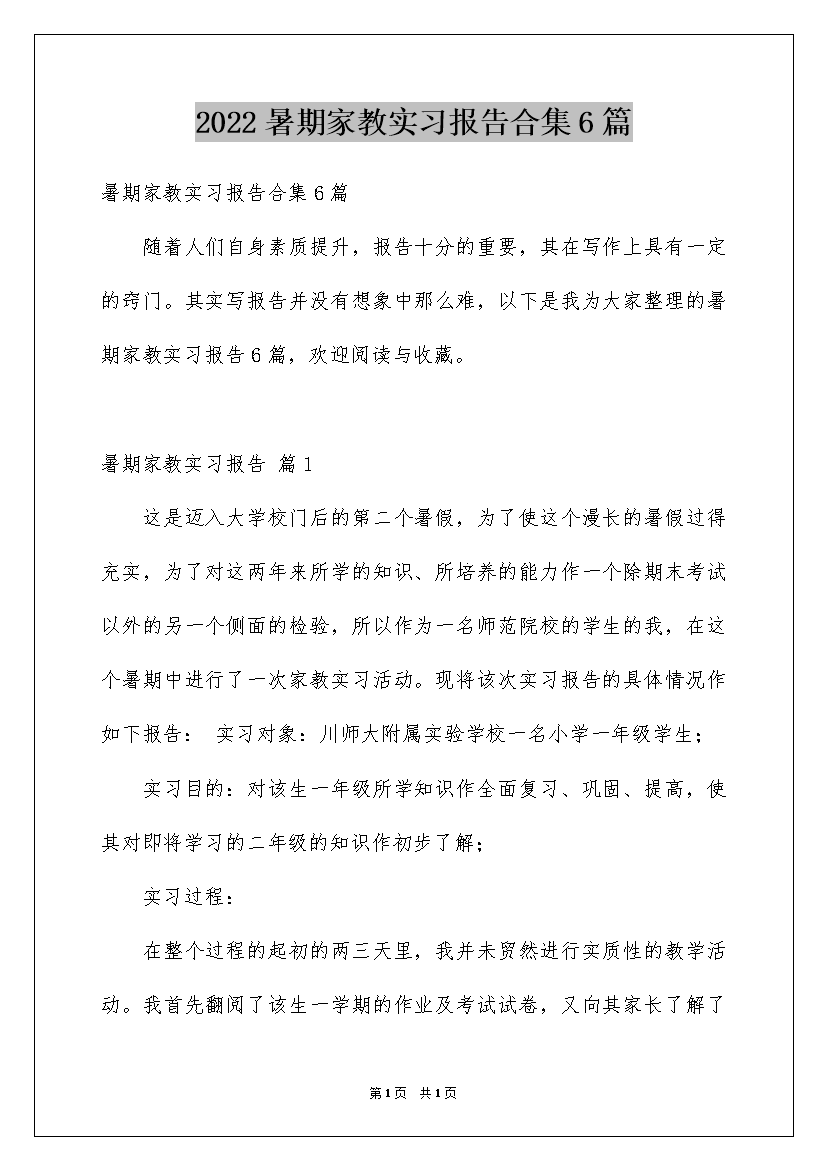 2022暑期家教实习报告合集6篇

暑期家教实习报告合集6篇

随着人们自身素质提升，报告十分的重要，其在写作上具有一定的窍门。其实写报告并没有想象中那么难，以下是我为大家整理的暑期家教实习报告6篇，欢迎阅读与收藏。

暑期家教实习报告 篇1

这是迈入大学校门后的第二个暑假，为了使这个漫长的暑假过得充实，为了对这两年来所学的知识、所培养的能力作一个除期末考试以外的另一个侧面的检验，所以作为一名师范院校的学生的我，在这个暑期中进行了一次家教实习活动。现将该次实习报告的具体情况作如下报告： 实习对象：川师大附属实验学校一名小学一年级学生；

实习目的：对该生一年级所学知识作全面复习、巩固、提高，使其对即将学习的二年级的知识作初步了解；

实习过程：

在整个过程的起初的两三天里，我并未贸然进行实质性的教学活动。我首先翻阅了该生一学期的作业及考试试卷，又向其家长了解了

第1页 共1页